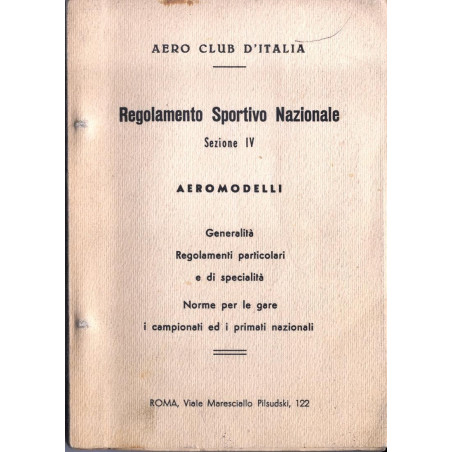 AERO CLUB D'ITALIA

Regolamento Sportivo Nazionale

Sezione IV

AEROMODELLI

Generalità

Regolamenti particolari

e di specialità

Norme per le gare

i campionati ed i primati nazionali

ROMA, Viale Maresciallo Pilsudski, 122